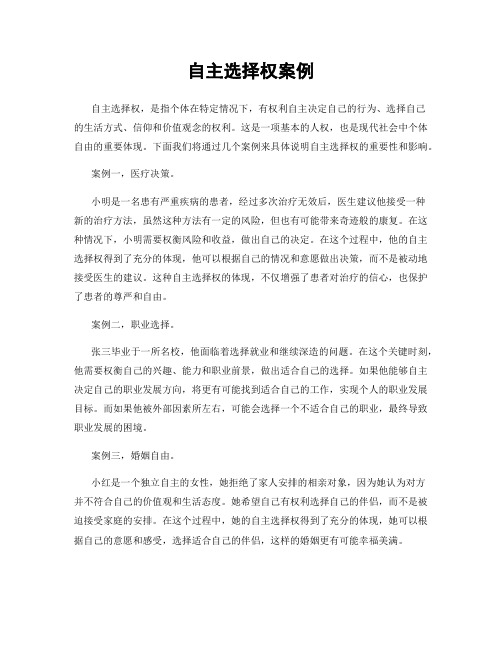 自主选择权案例

自主选择权，是指个体在特定情况下，有权利自主决定自己的行为、选择自己的生活方式、信仰和价值观念的权利。这是一项基本的人权，也是现代社会中个体自由的重要体现。下面我们将通过几个案例来具体说明自主选择权的重要性和影响。

案例一，医疗决策。

小明是一名患有严重疾病的患者，经过多次治疗无效后，医生建议他接受一种新的治疗方法，虽然这种方法有一定的风险，但也有可能带来奇迹般的康复。在这种情况下，小明需要权衡风险和收益，做出自己的决定。在这个过程中，他的自主选择权得到了充分的体现，他可以根据自己的情况和意愿做出决策，而不是被动地接受医生的建议。这种自主选择权的体现，不仅增强了患者对治疗的信心，也保护了患者的尊严和自由。

案例二，职业选择。

张三毕业于一所名校，他面临着选择就业和继续深造的问题。在这个关键时刻，他需要权衡自己的兴趣、能力和职业前景，做出适合自己的选择。如果他能够自主决定自己的职业发展方向，将更有可能找到适合自己的工作，实现个人的职业发展目标。而如果他被外部因素所左右，可能会选择一个不适合自己的职业，最终导致职业发展的困境。

案例三，婚姻自由。

小红是一个独立自主的女性，她拒绝了家人安排的相亲对象，因为她认为对方并不符合自己的价值观和生活态度。她希望自己有权利选择自己的伴侣，而不是被迫接受家庭的安排。在这个过程中，她的自主选择权得到了充分的体现，她可以根据自己的意愿和感受，选择适合自己的伴侣，这样的婚姻更有可能幸福美满。